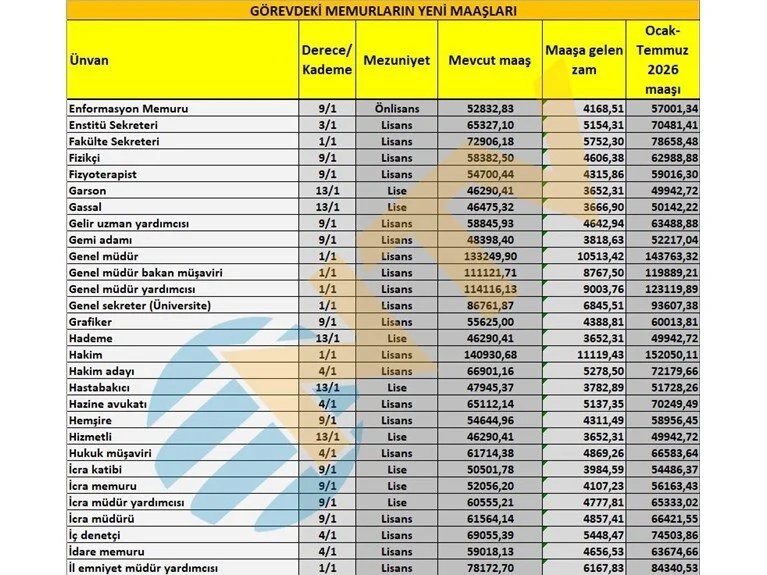 GÖREVDEKİ MEMURLARIN YENİ MAAŞLARI

| Ünvan | Derece/ Kademe | Mezuniyet | Mevcut maaş | Maaşa gelen zam | Ocak-Temmuz 2026 maaşı |
|---|---|---|---|---|---|
| Enformasyon Memuru | 9/1 | Önlisans | 52832,83 | 4168,51 | 57001,34 |
| Enstitü Sekreteri | 3/1 | Lisans | 65327,10 | 5154,31 | 70481,41 |
| Fakülte Sekreteri | 1/1 | Lisans | 72906,18 | 5752,30 | 78658,48 |
| Fizikçi | 9/1 | Lisans | 58382,50 | 4606,38 | 62988,88 |
| Fizyoterapist | 9/1 | Lisans | 54700,44 | 4315,86 | 59016,30 |
| Garson | 13/1 | Lise | 46290,41 | 3652,31 | 49942,72 |
| Gassal | 13/1 | Lise | 46475,32 | 3666,90 | 50142,22 |
| Gelir uzman yardımcısı | 9/1 | Lisans | 58845,93 | 4642,94 | 63488,88 |
| Gemi adamı | 9/1 | Lisans | 48398,40 | 3818,63 | 52217,04 |
| Genel müdür | 1/1 | Lisans | 133249,90 | 10513,42 | 143763,32 |
| Genel müdür bakan müşaviri | 1/1 | Lisans | 111121,71 | 8767,50 | 119889,21 |
| Genel müdür yardımcısı | 1/1 | Lisans | 114116,13 | 9003,76 | 123119,89 |
| Genel sekreter (Üniversite) | 1/1 | Lisans | 86761,87 | 6845,51 | 93607,38 |
| Grafiker | 9/1 | Lisans | 55625,00 | 4388,81 | 60013,81 |
| Hademe | 13/1 | Lise | 46290,41 | 3652,31 | 49942,72 |
| Hakim | 1/1 | Lisans | 140930,68 | 11119,43 | 152050,11 |
| Hakim adayı | 4/1 | Lisans | 66901,16 | 5278,50 | 72179,66 |
| Hastabakıcı | 13/1 | Lise | 47945,37 | 3782,89 | 51728,26 |
| Hazine avukatı | 4/1 | Lisans | 65112,14 | 5137,35 | 70249,49 |
| Hemşire | 9/1 | Lisans | 54644,96 | 4311,49 | 58956,45 |
| Hizmetli | 13/1 | Lise | 46290,41 | 3652,31 | 49942,72 |
| Hukuk müşaviri | 4/1 | Lisans | 61714,38 | 4869,26 | 66583,64 |
| İcra katibi | 9/1 | Lise | 50501,78 | 3984,59 | 54486,37 |
| İcra memuru | 9/1 | Lise | 52056,20 | 4107,23 | 56163,43 |
| İcra müdür yardımcısı | 9/1 | Lise | 60555,21 | 4777,81 | 65333,02 |
| İcra müdürü | 9/1 | Lisans | 61564,14 | 4857,41 | 66421,55 |
| İç denetçi | 4/1 | Lisans | 69055,39 | 5448,47 | 74503,86 |
| İdare memuru | 4/1 | Lisans | 59018,13 | 4656,53 | 63674,66 |
| İl emniyet müdür yardımcısı | 1/1 | Lisans | 78172,70 | 6167,83 | 84340,53 |